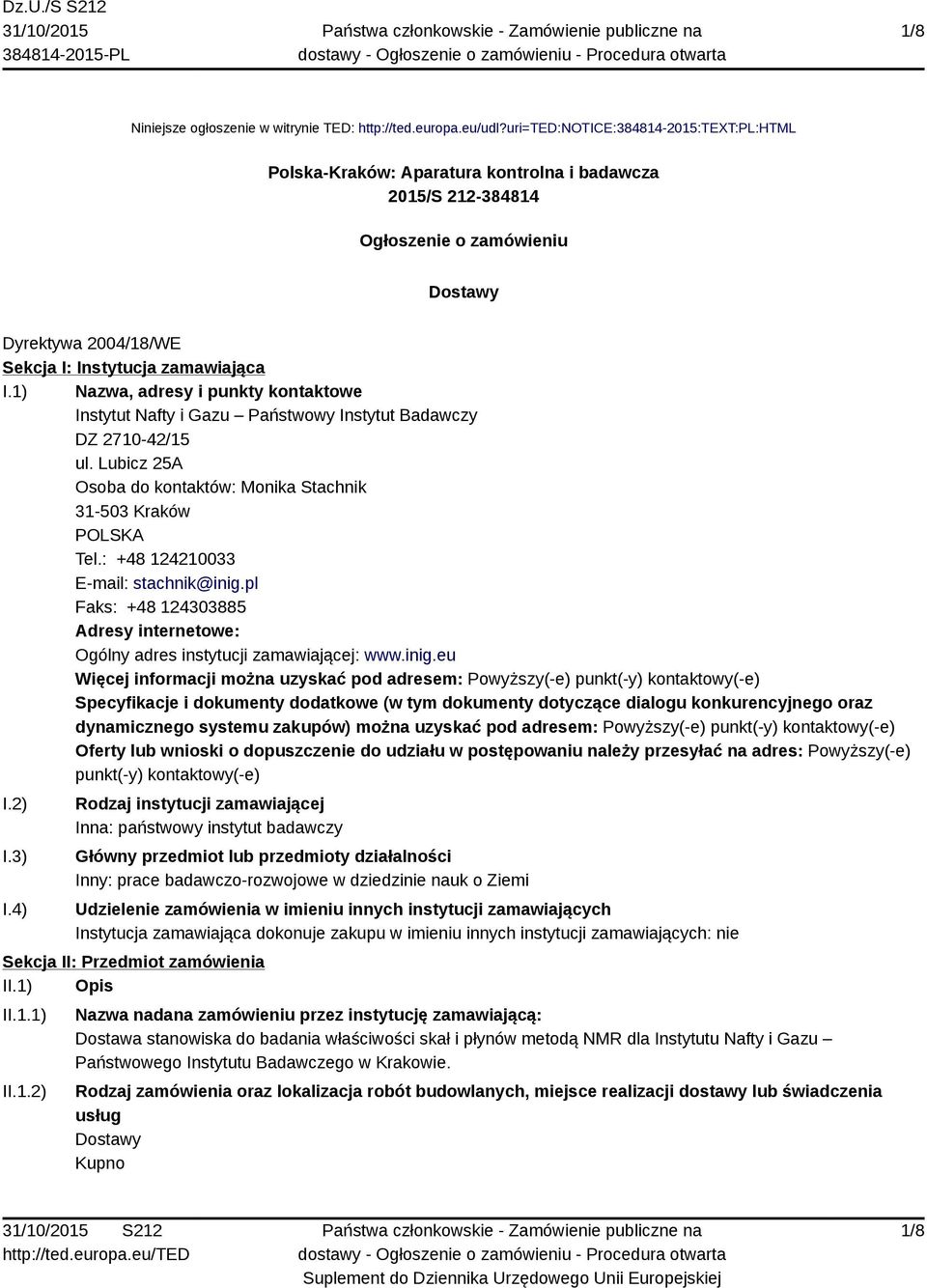 Dz.U./S S212
31/10/2015
384814-2015-PL

Państwa członkowskie - Zamówienie publiczne na dostawy - Ogłoszenie o zamówieniu - Procedura otwarta

1/8

Niniejsze ogłoszenie w witrynie TED: http://ted.europa.eu/udl?uri=TED:NOTICE:384814-2015:TEXT:PL:HTML

Polska-Kraków: Aparatura kontrolna i badawcza
2015/S 212-384814

Ogłoszenie o zamówieniu

Dostawy

Dyrektywa 2004/18/WE
Sekcja I: Instytucja zamawiająca
I.1) Nazwa, adresy i punkty kontaktowe
Instytut Nafty i Gazu – Państwowy Instytut Badawczy
DZ 2710-42/15
ul. Lubicz 25A
Osoba do kontaktów: Monika Stachnik
31-503 Kraków
POLSKA
Tel.: +48 124210033
E-mail: stachnik@inig.pl
Faks: +48 124303885
Adresy internetowe:
Ogólny adres instytucji zamawiającej: www.inig.eu
Więcej informacji można uzyskać pod adresem: Powyższy(-e) punkt(-y) kontaktowy(-e)
Specyfikacje i dokumenty dodatkowe (w tym dokumenty dotyczące dialogu konkurencyjnego oraz dynamicznego systemu zakupów) można uzyskać pod adresem: Powyższy(-e) punkt(-y) kontaktowy(-e)
Oferty lub wnioski o dopuszczenie do udziału w postępowaniu należy przesyłać na adres: Powyższy(-e) punkt(-y) kontaktowy(-e)
I.2) Rodzaj instytucji zamawiającej
Inna: państwowy instytut badawczy
I.3) Główny przedmiot lub przedmioty działalności
Inny: prace badawczo-rozwojowe w dziedzinie nauk o Ziemi
I.4) Udzielenie zamówienia w imieniu innych instytucji zamawiających
Instytucja zamawiająca dokonuje zakupu w imieniu innych instytucji zamawiających: nie
Sekcja II: Przedmiot zamówienia
II.1) Opis
II.1.1) Nazwa nadana zamówieniu przez instytucję zamawiającą:
Dostawa stanowiska do badania właściwości skał i płynów metodą NMR dla Instytutu Nafty i Gazu – Państwowego Instytutu Badawczego w Krakowie.
II.1.2) Rodzaj zamówienia oraz lokalizacja robót budowlanych, miejsce realizacji dostawy lub świadczenia usług
Dostawy
Kupno

31/10/2015 S212
http://ted.europa.eu/TED
Państwa członkowskie - Zamówienie publiczne na dostawy - Ogłoszenie o zamówieniu - Procedura otwarta
Suplement do Dziennika Urzędowego Unii Europejskiej
1/8